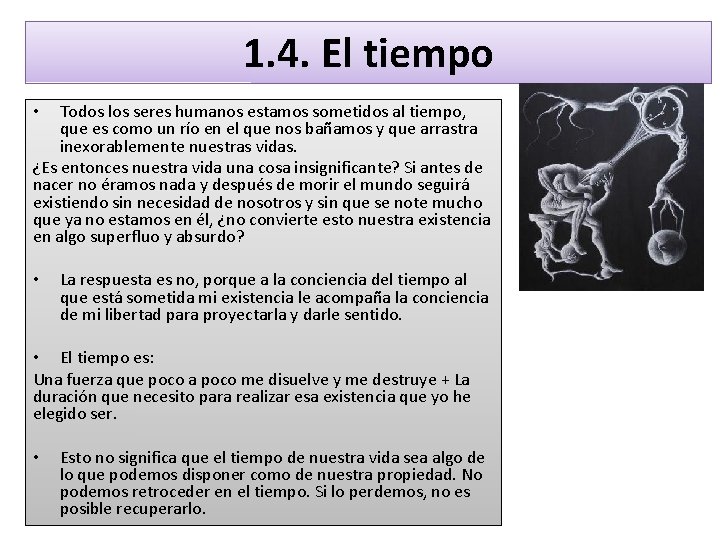 1.4. El tiempo

• Todos los seres humanos estamos sometidos al tiempo, que es como un río en el que nos bañamos y que arrastra inexorablemente nuestras vidas.

¿Es entonces nuestra vida una cosa insignificante? Si antes de nacer no éramos nada y después de morir el mundo seguirá existiendo sin necesidad de nosotros y sin que se note mucho que ya no estamos en él, ¿no convierte esto nuestra existencia en algo superfluo y absurdo?

• La respuesta es no, porque a la conciencia del tiempo al que está sometida mi existencia le acompaña la conciencia de mi libertad para proyectarla y darle sentido.

• El tiempo es:

Una fuerza que poco a poco me disuelve y me destruye + La duración que necesito para realizar esa existencia que yo he elegido ser.

• Esto no significa que el tiempo de nuestra vida sea algo de lo que podemos disponer como de nuestra propiedad. No podemos retroceder en el tiempo. Si lo perdemos, no es posible recuperarlo.